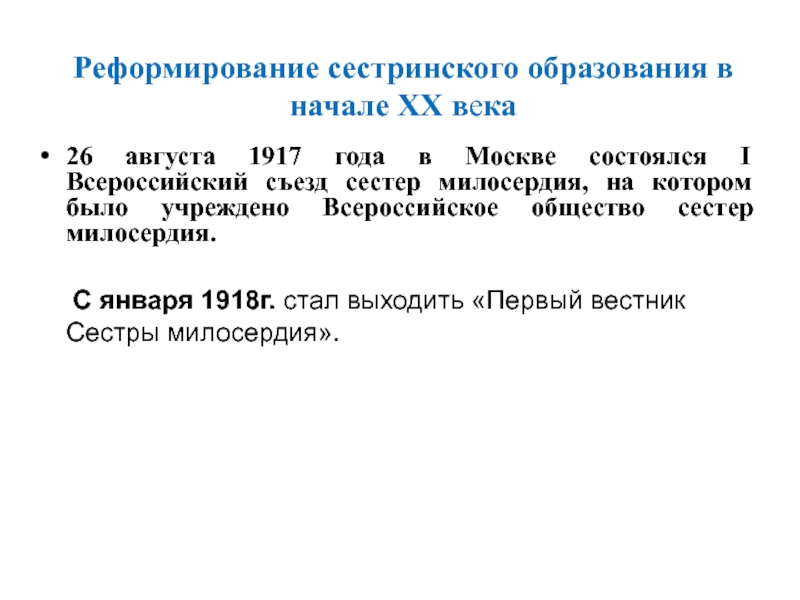 Реформирование сестринского образования в начале XX века

• 26 августа 1917 года в Москве состоялся I Всероссийский съезд сестер милосердия, на котором было учреждено Всероссийское общество сестер милосердия.

С января 1918г. стал выходить «Первый вестник Сестры милосердия».